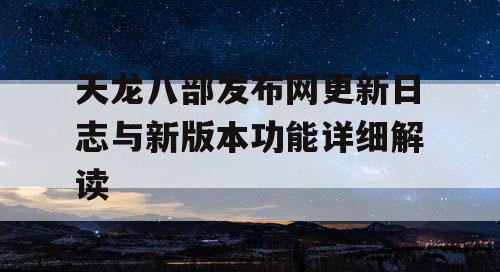 天龙八部发布网更新日志与新版本功能详细解读